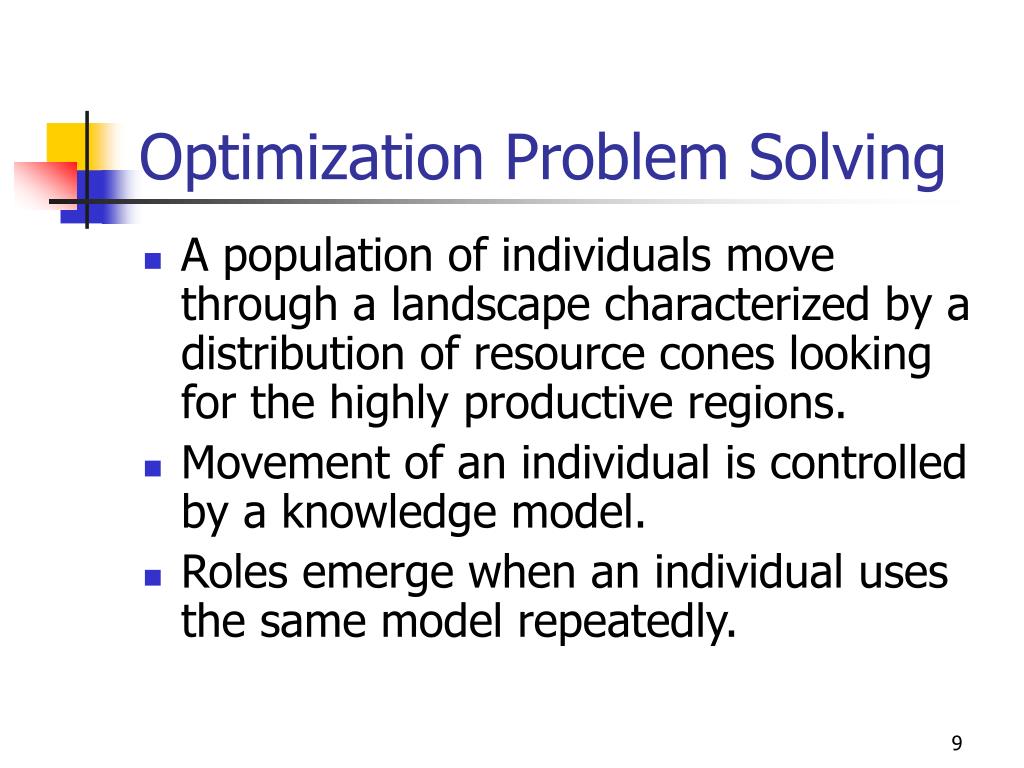 Optimization Problem Solving

- A population of individuals move through a landscape characterized by a distribution of resource cones looking for the highly productive regions.
- Movement of an individual is controlled by a knowledge model.
- Roles emerge when an individual uses the same model repeatedly.

9